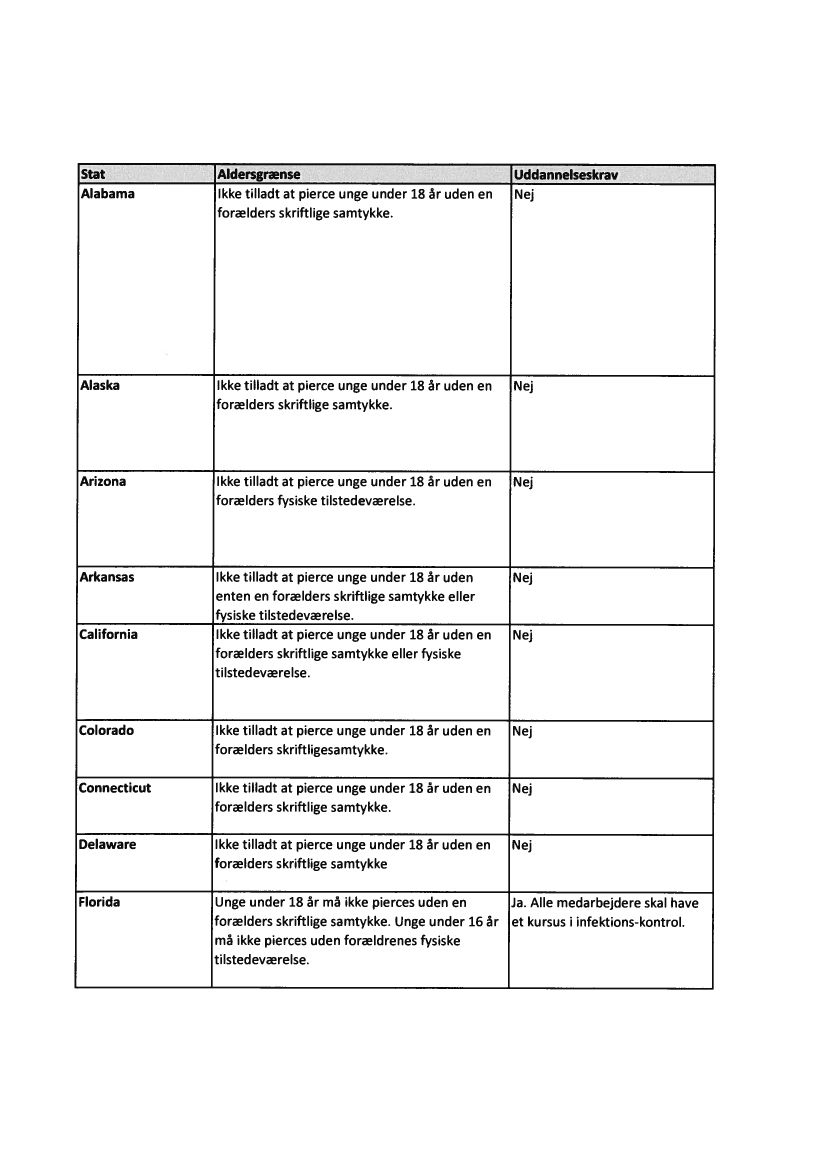 | Stat | Aldersgrænse | Uddannelseskrav |
|---|---|---|
| Alabama | Ikke tilladt at pierce unge under 18 år uden en forælders skriftlige samtykke. | Nej |
| Alaska | Ikke tilladt at pierce unge under 18 år uden en forælders skriftlige samtykke. | Nej |
| Arizona | Ikke tilladt at pierce unge under 18 år uden en forælders fysiske tilstedeværelse. | Nej |
| Arkansas | Ikke tilladt at pierce unge under 18 år uden enten en forælders skriftlige samtykke eller fysiske tilstedeværelse. | Nej |
| California | Ikke tilladt at pierce unge under 18 år uden en forælders skriftlige samtykke eller fysiske tilstedeværelse. | Nej |
| Colorado | Ikke tilladt at pierce unge under 18 år uden en forælders skriftligesamtykke. | Nej |
| Connecticut | Ikke tilladt at pierce unge under 18 år uden en forælders skriftlige samtykke. | Nej |
| Delaware | Ikke tilladt at pierce unge under 18 år uden en forælders skriftlige samtykke | Nej |
| Florida | Unge under 18 år må ikke pierces uden en forælders skriftlige samtykke. Unge under 16 år må ikke pierces uden forældrenes fysiske tilstedeværelse. | Ja. Alle medarbejdere skal have et kursus i infektions-kontrol. |